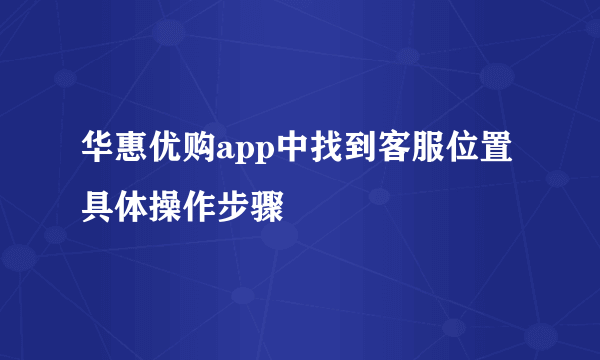 华惠优购app中找到客服位置具体操作步骤